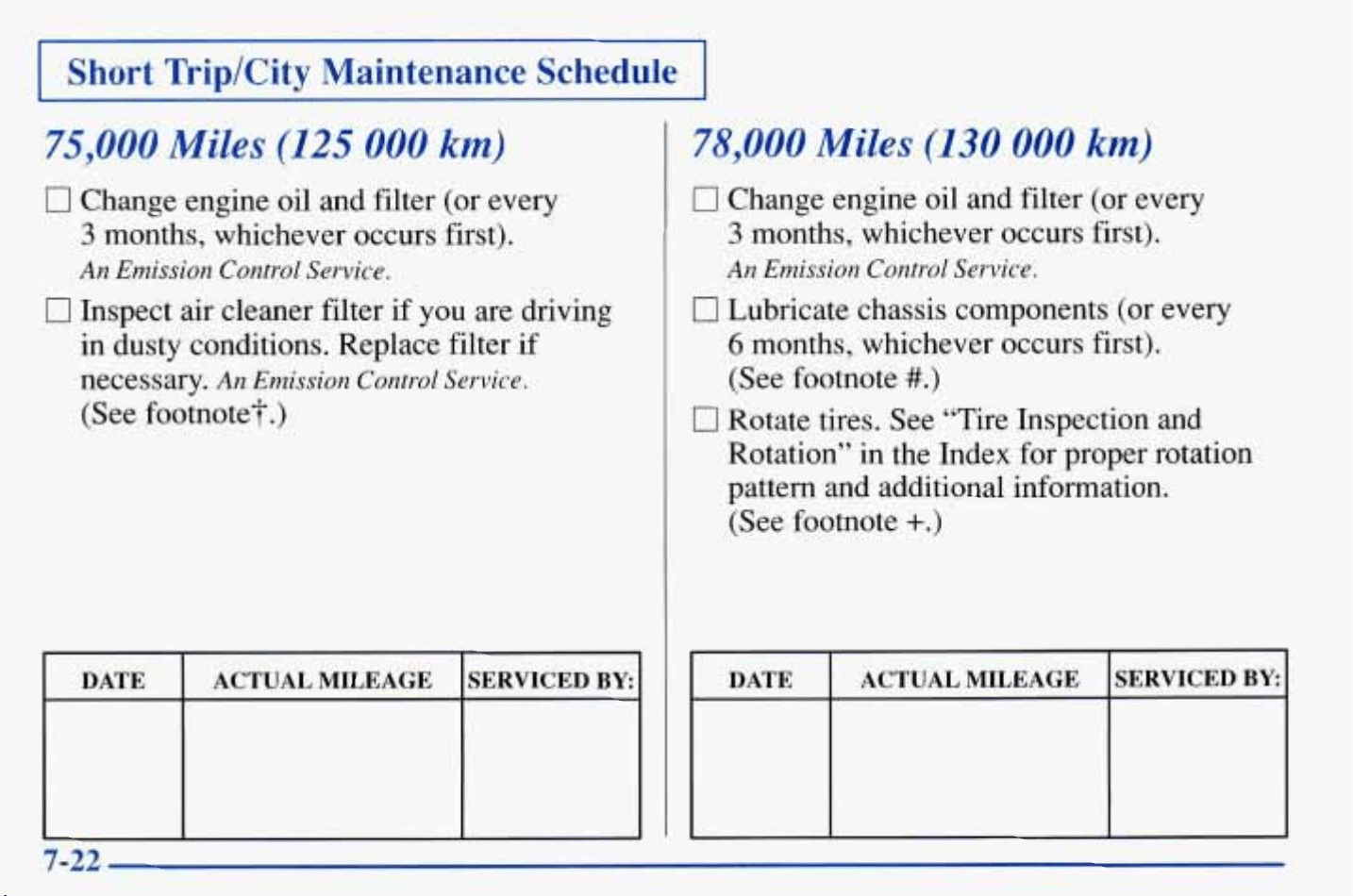 Short Trip/City Maintenance Schedule

75,000 Miles (125 000 km)

☐ Change engine oil and filter (or every 3 months, whichever occurs first). An Emission Control Service.

☐ Inspect air cleaner filter if you are driving in dusty conditions. Replace filter if necessary. An Emission Control Service. (See footnote†.)

| DATE | ACTUAL MILEAGE | SERVICED BY: |
|---|---|---|
|  |  |  |

78,000 Miles (130 000 km)

☐ Change engine oil and filter (or every 3 months, whichever occurs first). An Emission Control Service.

☐ Lubricate chassis components (or every 6 months, whichever occurs first). (See footnote #.)

☐ Rotate tires. See "Tire Inspection and Rotation" in the Index for proper rotation pattern and additional information. (See footnote +.)

| DATE | ACTUAL MILEAGE | SERVICED BY: |
|---|---|---|
|  |  |  |

7-22